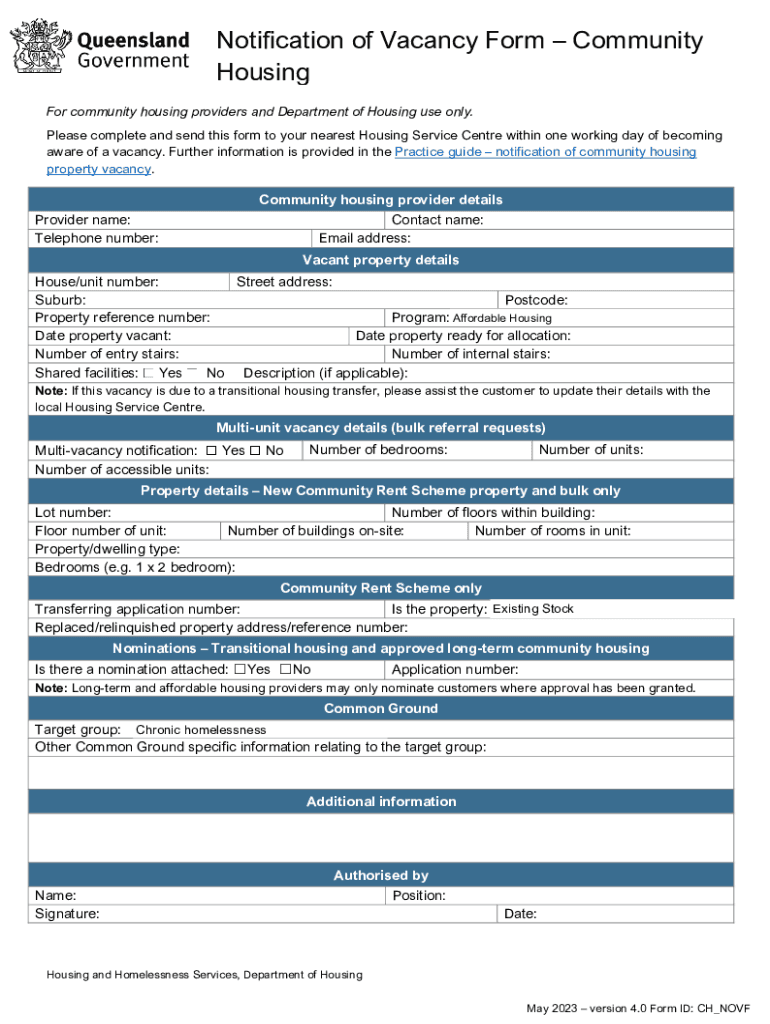 Queensland Government

Notification of Vacancy Form – Community Housing

For community housing providers and Department of Housing use only.

Please complete and send this form to your nearest Housing Service Centre within one working day of becoming aware of a vacancy. Further information is provided in the Practice guide – notification of community housing property vacancy.

Community housing provider details

Provider name: Contact name:
Telephone number: Email address:

Vacant property details

House/unit number: Street address:
Suburb: Postcode:
Property reference number: Program: Affordable Housing
Date property vacant: Date property ready for allocation:
Number of entry stairs: Number of internal stairs:
Shared facilities: ☐ Yes ☐ No Description (if applicable):
Note: If this vacancy is due to a transitional housing transfer, please assist the customer to update their details with the local Housing Service Centre.

Multi-unit vacancy details (bulk referral requests)

Multi-vacancy notification: ☐ Yes ☐ No Number of bedrooms: Number of units:
Number of accessible units:

Property details – New Community Rent Scheme property and bulk only

Lot number: Number of floors within building:
Floor number of unit: Number of buildings on-site: Number of rooms in unit:
Property/dwelling type:
Bedrooms (e.g. 1 x 2 bedroom):

Community Rent Scheme only

Transferring application number: Is the property: Existing Stock
Replaced/relinquished property address/reference number:

Nominations – Transitional housing and approved long-term community housing

Is there a nomination attached: ☐Yes ☐No Application number:
Note: Long-term and affordable housing providers may only nominate customers where approval has been granted.

Common Ground

Target group: Chronic homelessness
Other Common Ground specific information relating to the target group:

Additional information

Authorised by

Name: Position:
Signature: Date:

Housing and Homelessness Services, Department of Housing

May 2023 – version 4.0 Form ID: CH_NOVF